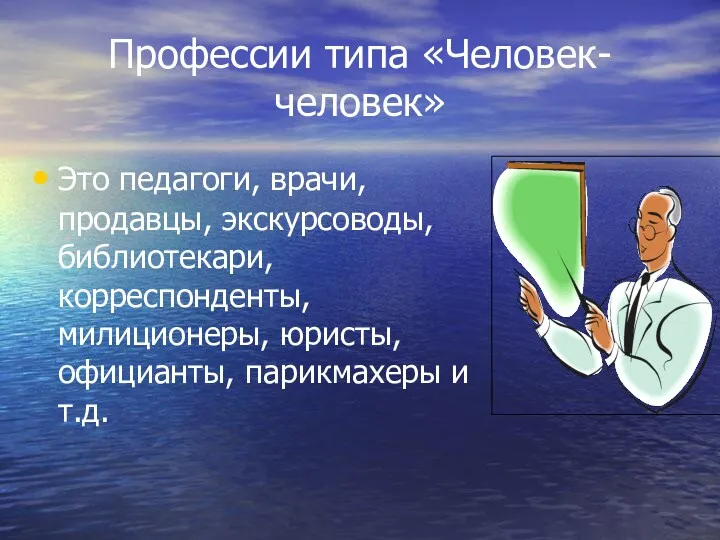 Профессии типа «Человек-человек»

• Это педагоги, врачи, продавцы, экскурсоводы, библиотекари, корреспонденты, милиционеры, юристы, официанты, парикмахеры и т.д.